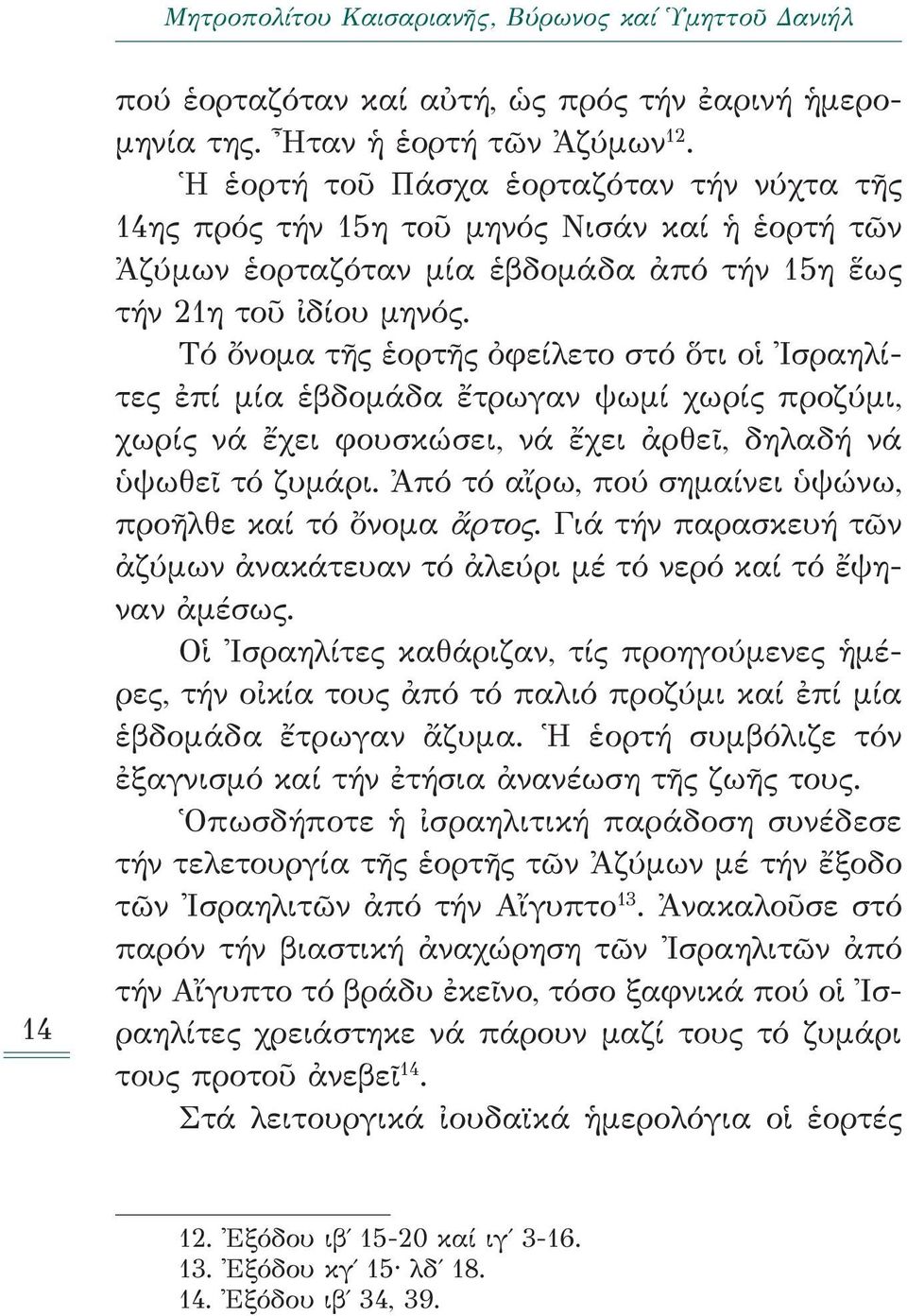 Μητροπολίτου Καισαριανῆς, Βύρωνος καί Ὑμηττοῦ Δανιήλ

πού ἑορταζόταν καί αὐτή, ὡς πρός τήν ἐαρινή ἡμερομηνία της. Ἦταν ἡ ἑορτή τῶν Ἀζύμων$^{12}$.

Ἡ ἑορτή τοῦ Πάσχα ἑορταζόταν τήν νύχτα τῆς 14ης πρός τήν 15η τοῦ μηνός Νισάν καί ἡ ἑορτή τῶν Ἀζύμων ἑορταζόταν μία ἑβδομάδα ἀπό τήν 15η ἕως τήν 21η τοῦ ἰδίου μηνός.

Τό ὄνομα τῆς ἑορτῆς ὀφείλετο στό ὅτι οἱ Ἰσραηλίτες ἐπί μία ἑβδομάδα ἔτρωγαν ψωμί χωρίς προζύμι, χωρίς νά ἔχει φουσκώσει, νά ἔχει ἀρθεῖ, δηλαδή νά ὑψωθεῖ τό ζυμάρι. Ἀπό τό αἴρω, πού σημαίνει ὑψώνω, προῆλθε καί τό ὄνομα ἄρτος. Γιά τήν παρασκευή τῶν ἀζύμων ἀνακάτευαν τό ἀλεύρι μέ τό νερό καί τό ἔψηναν ἀμέσως.

Οἱ Ἰσραηλίτες καθάριζαν, τίς προηγούμενες ἡμέρες, τήν οἰκία τους ἀπό τό παλιό προζύμι καί ἐπί μία ἑβδομάδα ἔτρωγαν ἄζυμα. Ἡ ἑορτή συμβόλιζε τόν ἐξαγνισμό καί τήν ἐτήσια ἀνανέωση τῆς ζωῆς τους.

Ὁπωσδήποτε ἡ ἰσραηλιτική παράδοση συνέδεσε τήν τελετουργία τῆς ἑορτῆς τῶν Ἀζύμων μέ τήν ἔξοδο τῶν Ἰσραηλιτῶν ἀπό τήν Αἴγυπτο$^{13}$. Ἀνακαλοῦσε στό παρόν τήν βιαστική ἀναχώρηση τῶν Ἰσραηλιτῶν ἀπό τήν Αἴγυπτο τό βράδυ ἐκεῖνο, τόσο ξαφνικά πού οἱ Ἰσραηλίτες χρειάστηκε νά πάρουν μαζί τους τό ζυμάρι τους προτοῦ ἀνεβεῖ$^{14}$.

Στά λειτουργικά ἰουδαϊκά ἡμερολόγια οἱ ἑορτές

14

12. Ἐξόδου ιβ´ 15-20 καί ιγ´ 3-16.
13. Ἐξόδου κγ´ 15· λδ´ 18.
14. Ἐξόδου ιβ´ 34, 39.